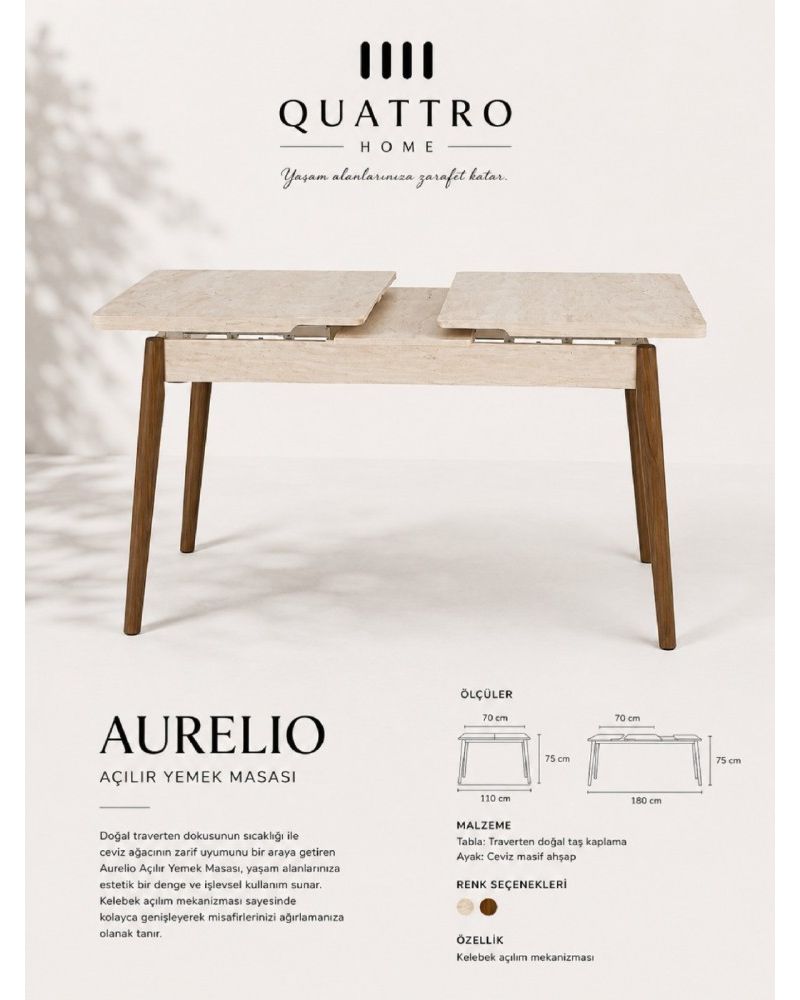 QUATTRO
HOME
Yaşam alanlarınıza zarafet katar.

AURELIO
AÇILIR YEMEK MASASI

Doğal traverten dokusunun sıcaklığı ile ceviz ağacının zarif uyumunu bir araya getiren Aurelio Açılır Yemek Masası, yaşam alanlarınıza estetik bir denge ve işlevsel kullanım sunar. Kelebek açılım mekanizması sayesinde kolayca genişleyerek misafirlerinizi ağırlamanıza olanak tanır.

ÖLÇÜLER
70 cm
75 cm
110 cm
70 cm
75 cm
180 cm

MALZEME
Tabla: Traverten doğal taş kaplama
Ayak: Ceviz masif ahşap

RENK SEÇENEKLERİ

ÖZELLİK
Kelebek açılım mekanizması